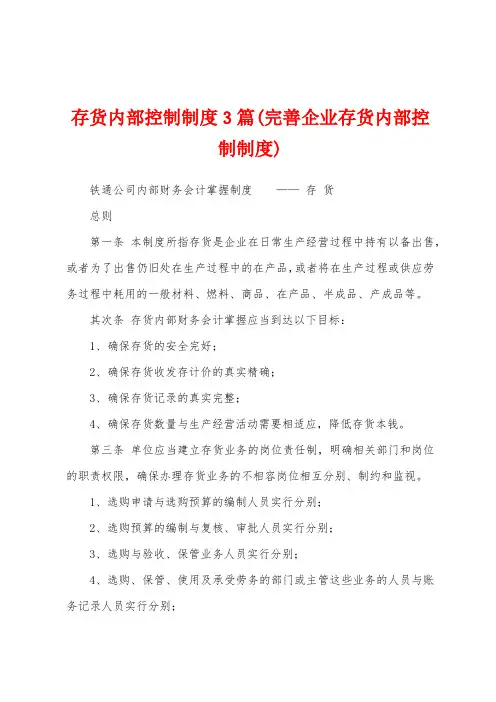 存货内部控制制度3篇(完善企业存货内部控制制度)

铁通公司内部财务会计掌握制度　——　存　货

总则

第一条　本制度所指存货是企业在日常生产经营过程中持有以备出售，或者为了出售仍旧处在生产过程中的在产品，或者将在生产过程或供应劳务过程中耗用的一般材料、燃料、商品、在产品、半成品、产成品等。

其次条　存货内部财务会计掌握应当到达以下目标：

1、确保存货的安全完好；

2、确保存货收发存计价的真实精确；

3、确保存货记录的真实完整；

4、确保存货数量与生产经营活动需要相适应，降低存货本钱。

第三条　单位应当建立存货业务的岗位责任制，明确相关部门和岗位的职责权限，确保办理存货业务的不相容岗位相互分别、制约和监视。

1、选购申请与选购预算的编制人员实行分别；

2、选购预算的编制与复核、审批人员实行分别；

3、选购与验收、保管业务人员实行分别；

4、选购、保管、使用及承受劳务的部门或主管这些业务的人员与账务记录人员实行分别；